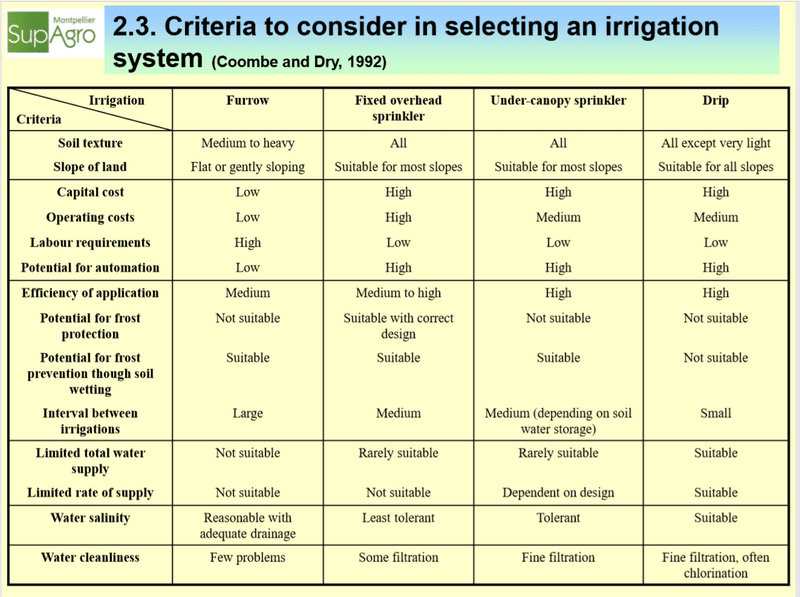 Montpellier SupAgro

2.3. Criteria to consider in selecting an irrigation system (Coombe and Dry, 1992)

| Irrigation / Criteria | Furrow | Fixed overhead sprinkler | Under-canopy sprinkler | Drip |
|---|---|---|---|---|
| Soil texture | Medium to heavy | All | All | All except very light |
| Slope of land | Flat or gently sloping | Suitable for most slopes | Suitable for most slopes | Suitable for all slopes |
| Capital cost | Low | High | High | High |
| Operating costs | Low | High | Medium | Medium |
| Labour requirements | High | Low | Low | Low |
| Potential for automation | Low | High | High | High |
| Efficiency of application | Medium | Medium to high | High | High |
| Potential for frost protection | Not suitable | Suitable with correct design | Not suitable | Not suitable |
| Potential for frost prevention though soil wetting | Suitable | Suitable | Suitable | Not suitable |
| Interval between irrigations | Large | Medium | Medium (depending on soil water storage) | Small |
| Limited total water supply | Not suitable | Rarely suitable | Rarely suitable | Suitable |
| Limited rate of supply | Not suitable | Not suitable | Dependent on design | Suitable |
| Water salinity | Reasonable with adequate drainage | Least tolerant | Tolerant | Suitable |
| Water cleanliness | Few problems | Some filtration | Fine filtration | Fine filtration, often chlorination |